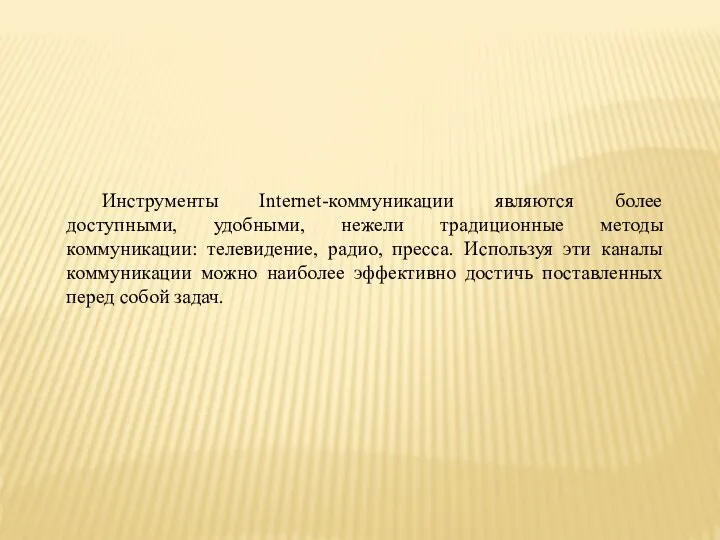 Инструменты Internet-коммуникации являются более доступными, удобными, нежели традиционные методы коммуникации: телевидение, радио, пресса. Используя эти каналы коммуникации можно наиболее эффективно достичь поставленных перед собой задач.